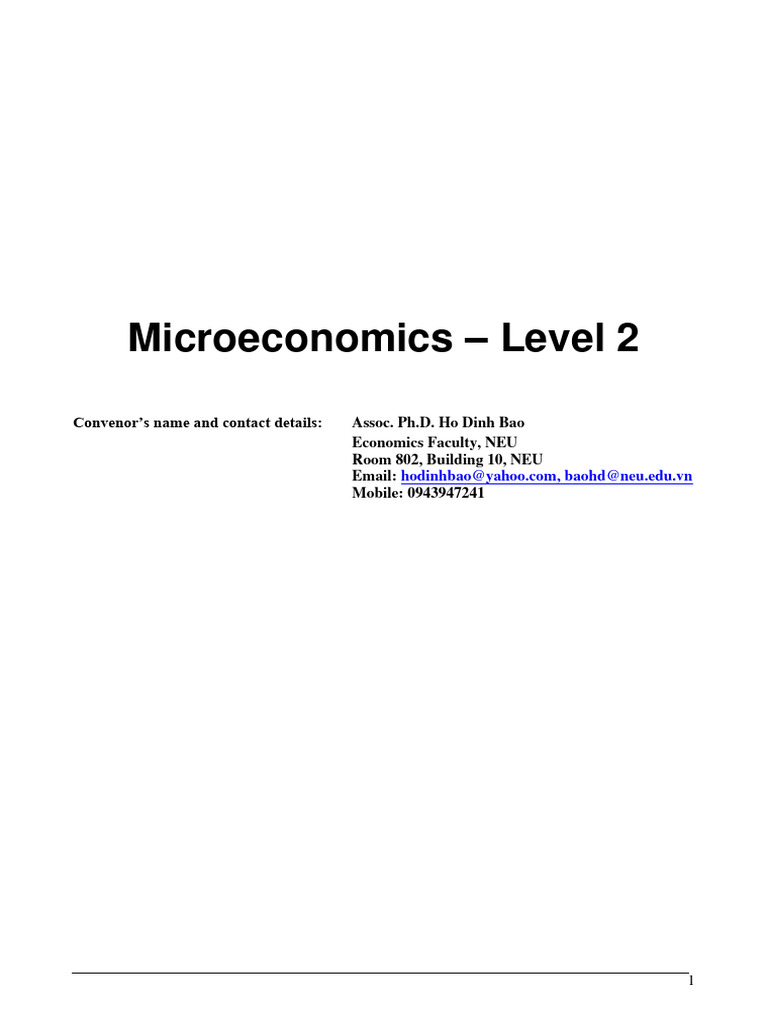 Microeconomics – Level 2

Convenor's name and contact details:

Assoc. Ph.D. Ho Dinh Bao
Economics Faculty, NEU
Room 802, Building 10, NEU
Email: hodinhbao@yahoo.com, baohd@neu.edu.vn
Mobile: 0943947241

1